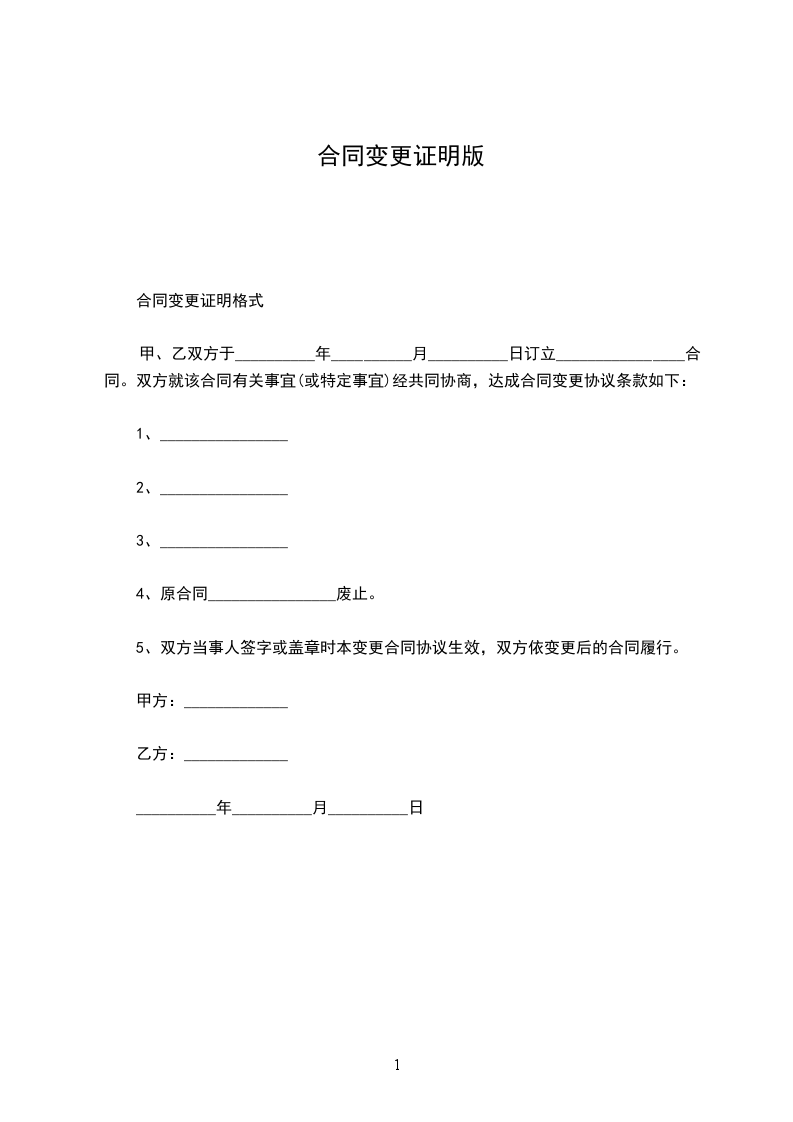 合同变更证明版

合同变更证明格式

甲、乙双方于__________年__________月__________日订立________________合同。双方就该合同有关事宜(或特定事宜)经共同协商，达成合同变更协议条款如下：

1、________________

2、________________

3、________________

4、原合同________________废止。

5、双方当事人签字或盖章时本变更合同协议生效，双方依变更后的合同履行。

甲方：_____________

乙方：_____________

__________年__________月__________日

1